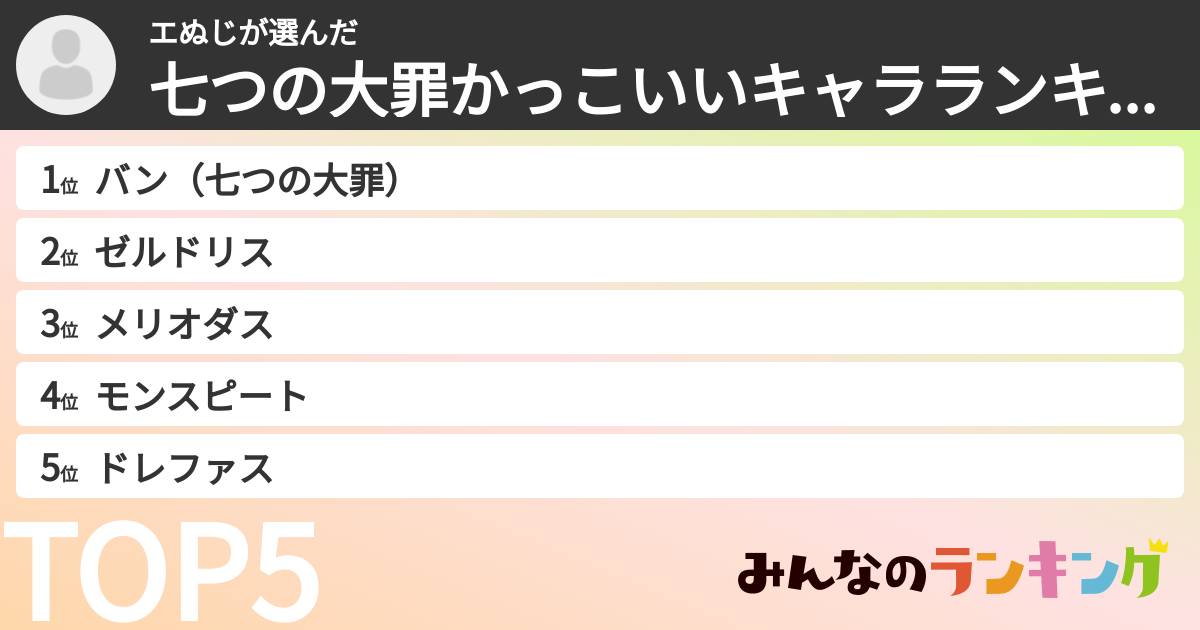 エぬじが選んだ
七つの大罪かっこいいキャラランキ...

1位 バン（七つの大罪）
2位 ゼルドリス
3位 メリオダス
4位 モンスピート
5位 ドレファス

TOP5

みんなのランキング